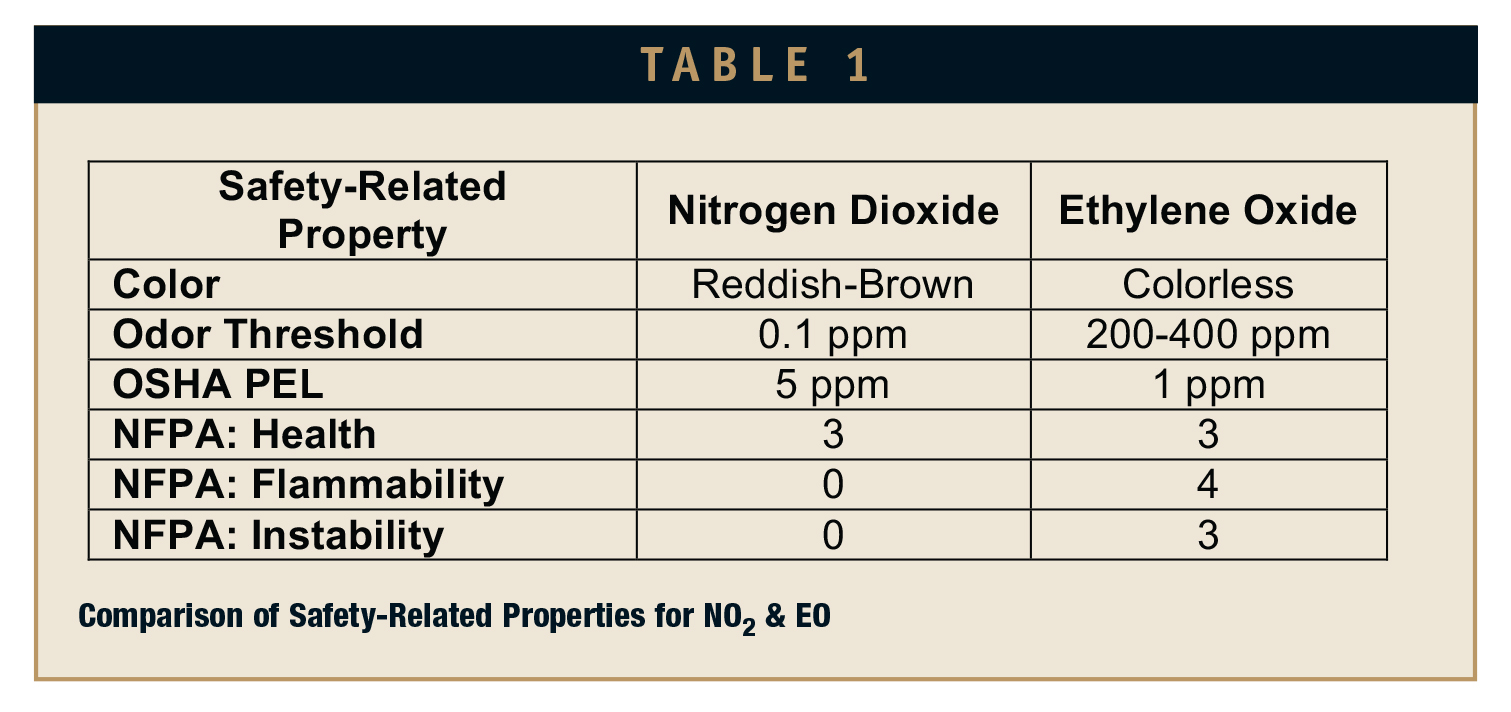 TABLE 1

| Safety-Related Property | Nitrogen Dioxide | Ethylene Oxide |
|---|---|---|
| Color | Reddish-Brown | Colorless |
| Odor Threshold | 0.1 ppm | 200-400 ppm |
| OSHA PEL | 5 ppm | 1 ppm |
| NFPA: Health | 3 | 3 |
| NFPA: Flammability | 0 | 4 |
| NFPA: Instability | 0 | 3 |

Comparison of Safety-Related Properties for $NO_2$ & EO